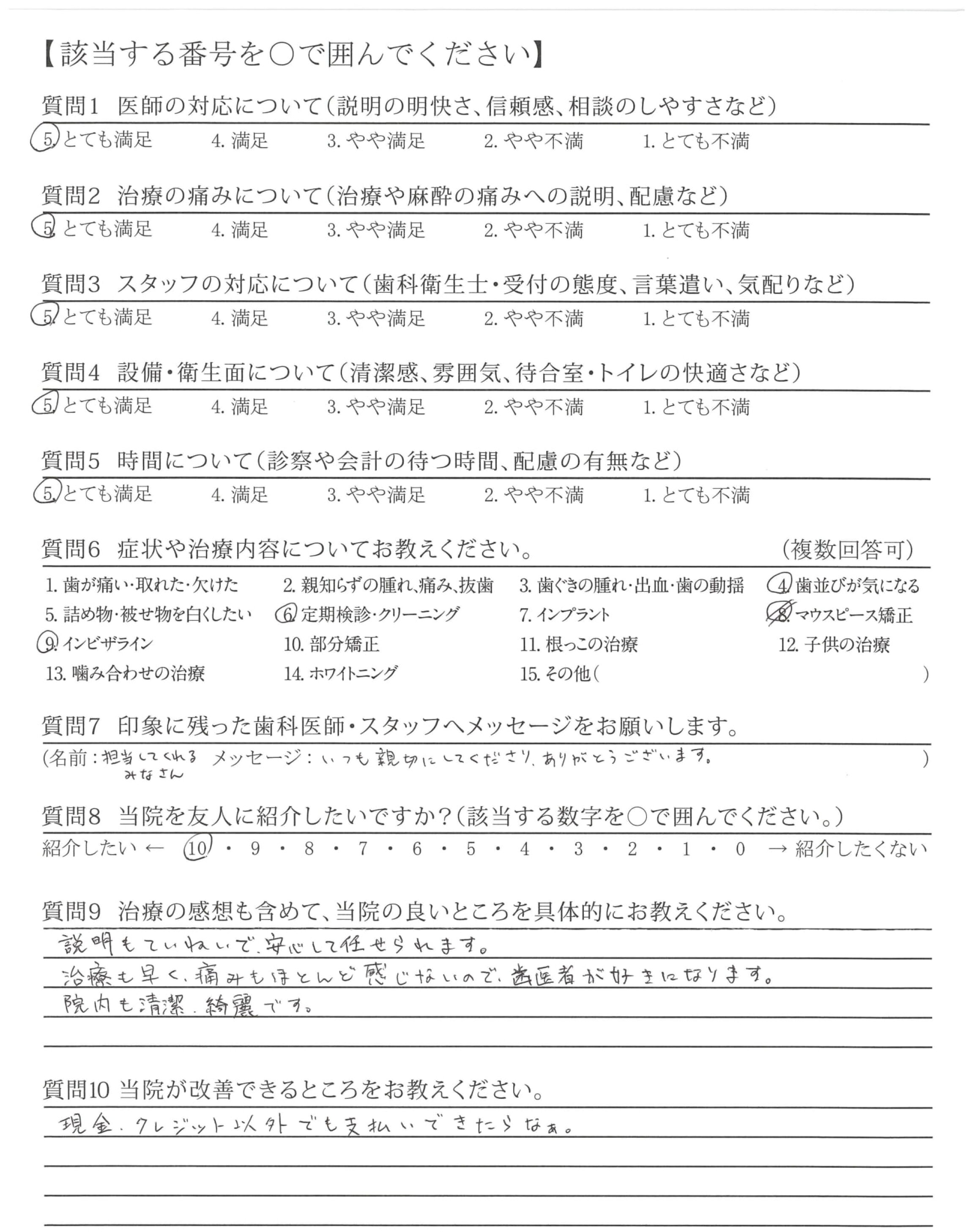 【該当する番号を○で囲んでください】

質問1 医師の対応について(説明の明快さ、信頼感、相談のしやすさなど)
5. とても満足 4. 満足 3. やや満足 2. やや不満 1. とても不満

質問2 治療の痛みについて(治療や麻酔の痛みへの説明、配慮など)
5. とても満足 4. 満足 3. やや満足 2. やや不満 1. とても不満

質問3 スタッフの対応について(歯科衛生士・受付の態度、言葉遣い、気配りなど)
5. とても満足 4. 満足 3. やや満足 2. やや不満 1. とても不満

質問4 設備・衛生面について(清潔感、雰囲気、待合室・トイレの快適さなど)
5. とても満足 4. 満足 3. やや満足 2. やや不満 1. とても不満

質問5 時間について(診察や会計の待つ時間、配慮の有無など)
5. とても満足 4. 満足 3. やや満足 2. やや不満 1. とても不満

質問6 症状や治療内容についてお教えください。 (複数回答可)
1. 歯が痛い・取れた・欠けた 2. 親知らずの腫れ、痛み、抜歯 3. 歯ぐきの腫れ・出血・歯の動揺 4. 歯並びが気になる
5. 詰め物・被せ物を白くしたい 6. 定期検診・クリーニング 7. インプラント 8. マウスピース矯正
9. インビザライン 10. 部分矯正 11. 根っこの治療 12. 子供の治療
13. 噛み合わせの治療 14. ホワイトニング 15. その他( )

質問7 印象に残った歯科医師・スタッフへメッセージをお願いします。
(名前:担当してくれるみなさん メッセージ:いつも親切にしてくださり、ありがとうございます。 )

質問8 当院を友人に紹介したいですか?(該当する数字を○で囲んでください。)
紹介したい ← 10・9・8・7・6・5・4・3・2・1・0 → 紹介したくない

質問9 治療の感想も含めて、当院の良いところを具体的にお教えください。
説明もていねいで、安心して任せられます。
治療も早く、痛みもほとんど感じないので、歯医者が好きになります。
院内も清潔、綺麗です。

質問10 当院が改善できるところをお教えください。
現金、クレジット以外でも支払いできたらなぁ。